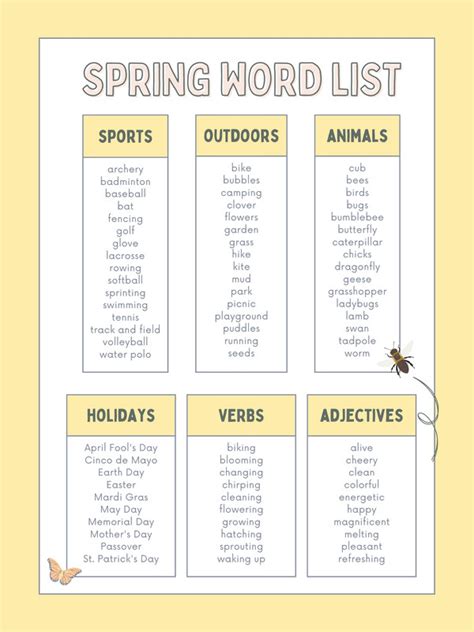 SPRING WORD LIST

SPORTS

archery
badminton
baseball
bat
fencing
golf
glove
lacrosse
rowing
softball
sprinting
swimming
tennis
track and field
volleyball
water polo

OUTDOORS

bike
bubbles
camping
clover
flowers
garden
grass
hike
kite
mud
park
picnic
playground
puddles
running
seeds

ANIMALS

cub
bees
birds
bugs
bumblebee
butterfly
caterpillar
chicks
dragonfly
geese
grasshopper
ladybugs
lamb
swan
tadpole
worm

HOLIDAYS

April Fool's Day
Cinco de Mayo
Earth Day
Easter
Mardi Gras
May Day
Memorial Day
Mother's Day
Passover
St. Patrick's Day

VERBS

biking
blooming
changing
chirping
cleaning
flowering
growing
hatching
sprouting
waking up

ADJECTIVES

alive
cheery
clean
colorful
energetic
happy
magnificent
melting
pleasant
refreshing